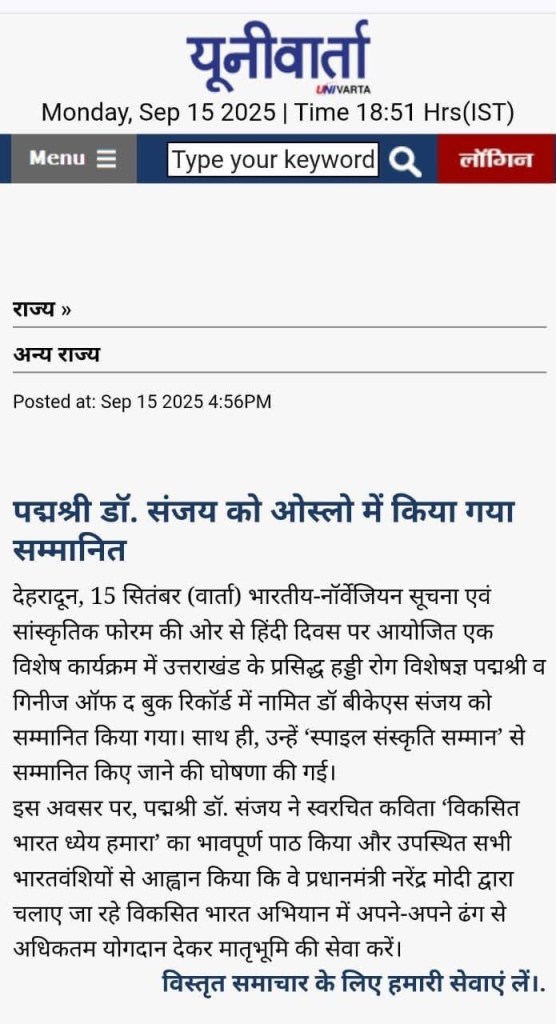 यूनीवार्ता
UNIVARTA
Monday, Sep 15 2025 | Time 18:51 Hrs(IST)

Menu ☰ Type your keyword लॉगिन

राज्य »

अन्य राज्य

Posted at: Sep 15 2025 4:56PM

पद्मश्री डॉ. संजय को ओस्लो में किया गया सम्मानित

देहरादून, 15 सितंबर (वार्ता) भारतीय-नॉर्वेजियन सूचना एवं सांस्कृतिक फोरम की ओर से हिंदी दिवस पर आयोजित एक विशेष कार्यक्रम में उत्तराखंड के प्रसिद्ध हड्डी रोग विशेषज्ञ पद्मश्री व गिनीज ऑफ द बुक रिकॉर्ड में नामित डॉ बीकेएस संजय को सम्मानित किया गया। साथ ही, उन्हें 'स्पाइल संस्कृति सम्मान' से सम्मानित किए जाने की घोषणा की गई।
इस अवसर पर, पद्मश्री डॉ. संजय ने स्वरचित कविता 'विकसित भारत ध्येय हमारा' का भावपूर्ण पाठ किया और उपस्थित सभी भारतवंशियों से आह्वान किया कि वे प्रधानमंत्री नरेंद्र मोदी द्वारा चलाए जा रहे विकसित भारत अभियान में अपने-अपने ढंग से अधिकतम योगदान देकर मातृभूमि की सेवा करें।

विस्तृत समाचार के लिए हमारी सेवाएं लें।.